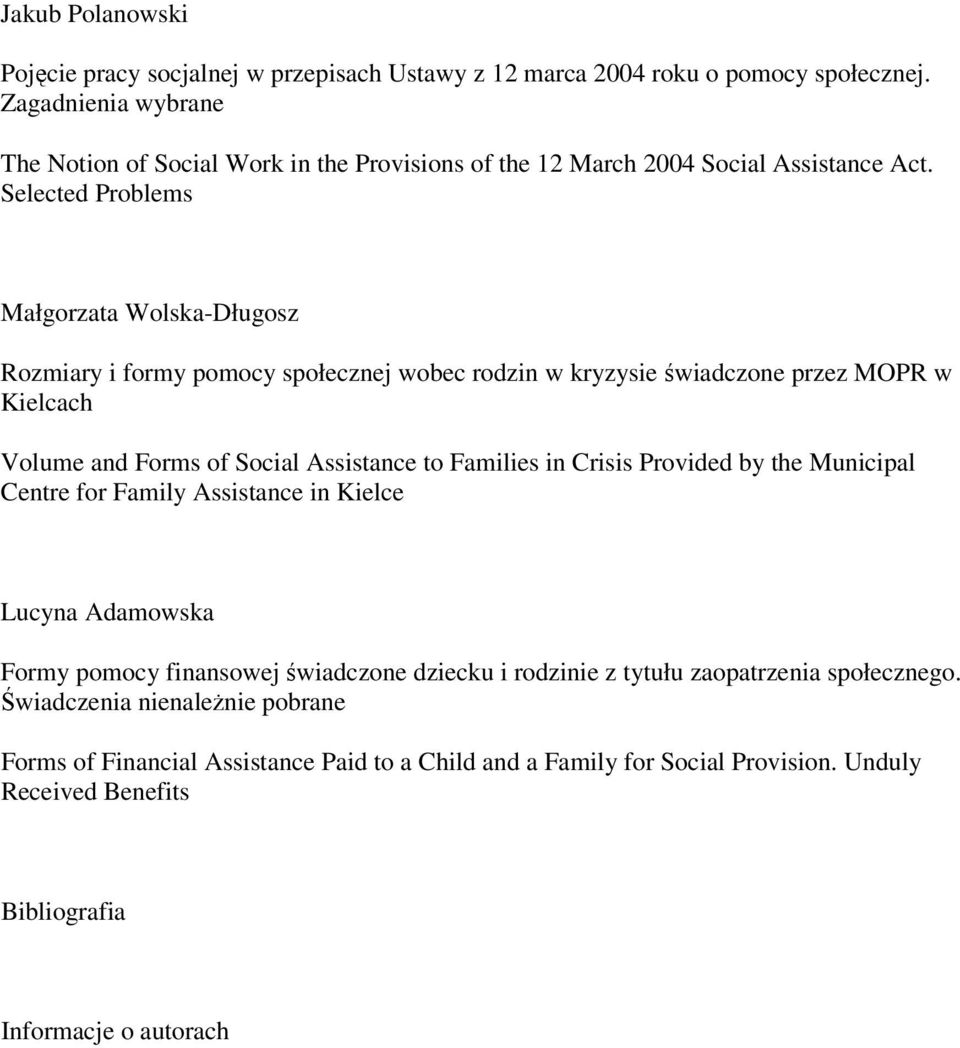 Jakub Polanowski

Pojęcie pracy socjalnej w przepisach Ustawy z 12 marca 2004 roku o pomocy społecznej. Zagadnienia wybrane

The Notion of Social Work in the Provisions of the 12 March 2004 Social Assistance Act. Selected Problems

Małgorzata Wolska-Długosz

Rozmiary i formy pomocy społecznej wobec rodzin w kryzysie świadczone przez MOPR w Kielcach

Volume and Forms of Social Assistance to Families in Crisis Provided by the Municipal Centre for Family Assistance in Kielce

Lucyna Adamowska

Formy pomocy finansowej świadczone dziecku i rodzinie z tytułu zaopatrzenia społecznego. Świadczenia nienależnie pobrane

Forms of Financial Assistance Paid to a Child and a Family for Social Provision. Unduly Received Benefits

Bibliografia

Informacje o autorach